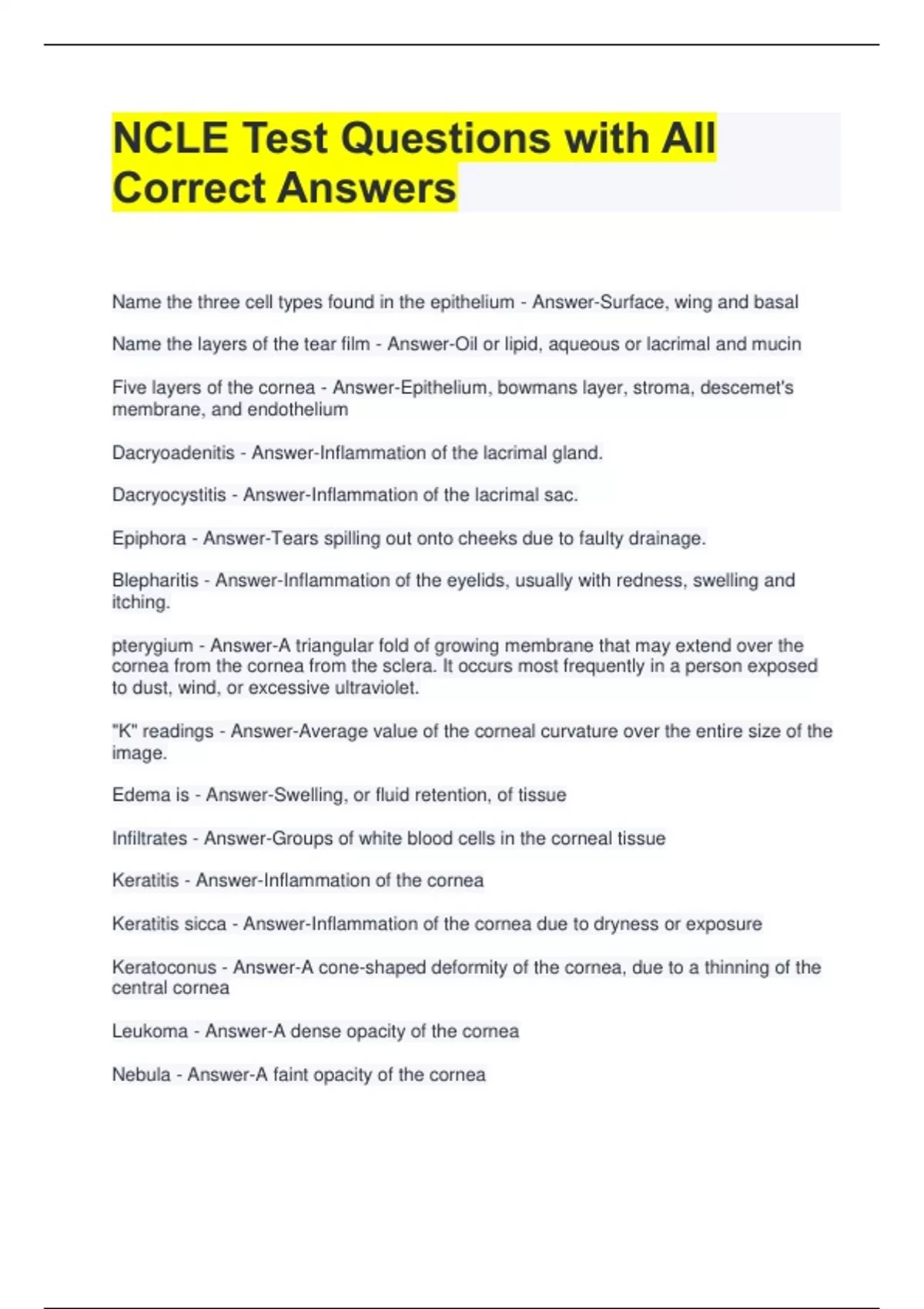 NCLE Test Questions with All Correct Answers

Name the three cell types found in the epithelium - Answer-Surface, wing and basal

Name the layers of the tear film - Answer-Oil or lipid, aqueous or lacrimal and mucin

Five layers of the cornea - Answer-Epithelium, bowmans layer, stroma, descemet's membrane, and endothelium

Dacryoadenitis - Answer-Inflammation of the lacrimal gland.

Dacryocystitis - Answer-Inflammation of the lacrimal sac.

Epiphora - Answer-Tears spilling out onto cheeks due to faulty drainage.

Blepharitis - Answer-Inflammation of the eyelids, usually with redness, swelling and itching.

pterygium - Answer-A triangular fold of growing membrane that may extend over the cornea from the cornea from the sclera. It occurs most frequently in a person exposed to dust, wind, or excessive ultraviolet.

"K" readings - Answer-Average value of the corneal curvature over the entire size of the image.

Edema is - Answer-Swelling, or fluid retention, of tissue

Infiltrates - Answer-Groups of white blood cells in the corneal tissue

Keratitis - Answer-Inflammation of the cornea

Keratitis sicca - Answer-Inflammation of the cornea due to dryness or exposure

Keratoconus - Answer-A cone-shaped deformity of the cornea, due to a thinning of the central cornea

Leukoma - Answer-A dense opacity of the cornea

Nebula - Answer-A faint opacity of the cornea